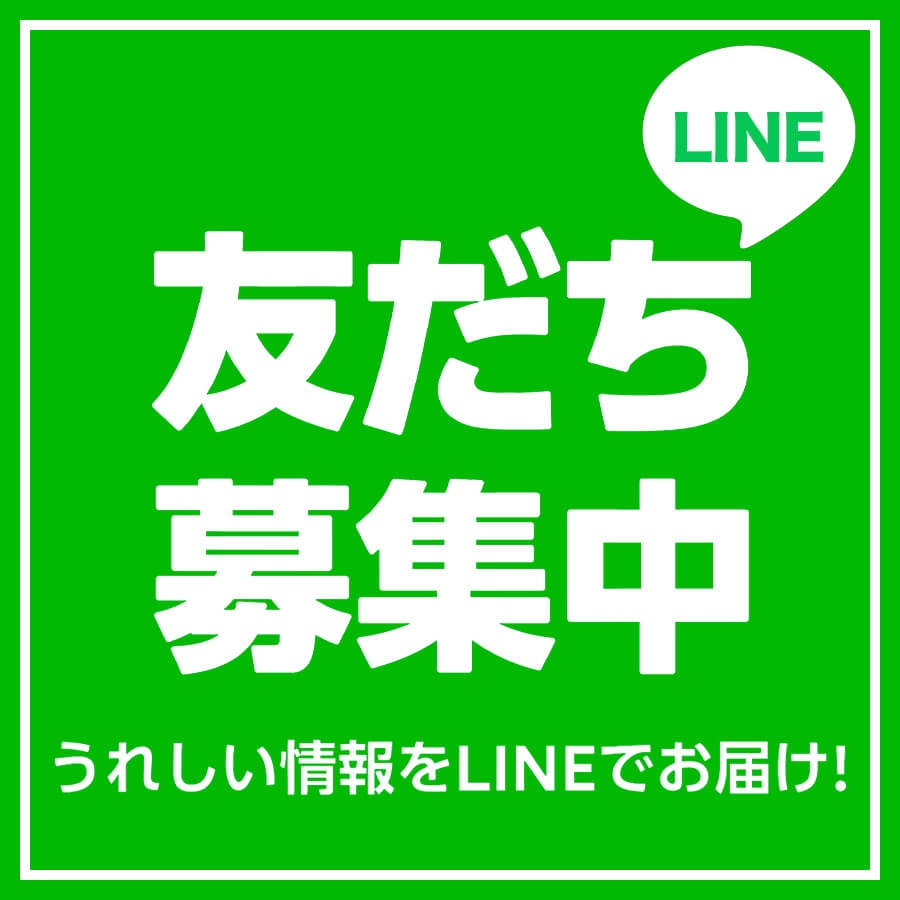 LINE

友だち
募集中

うれしい情報をLINEでお届け!